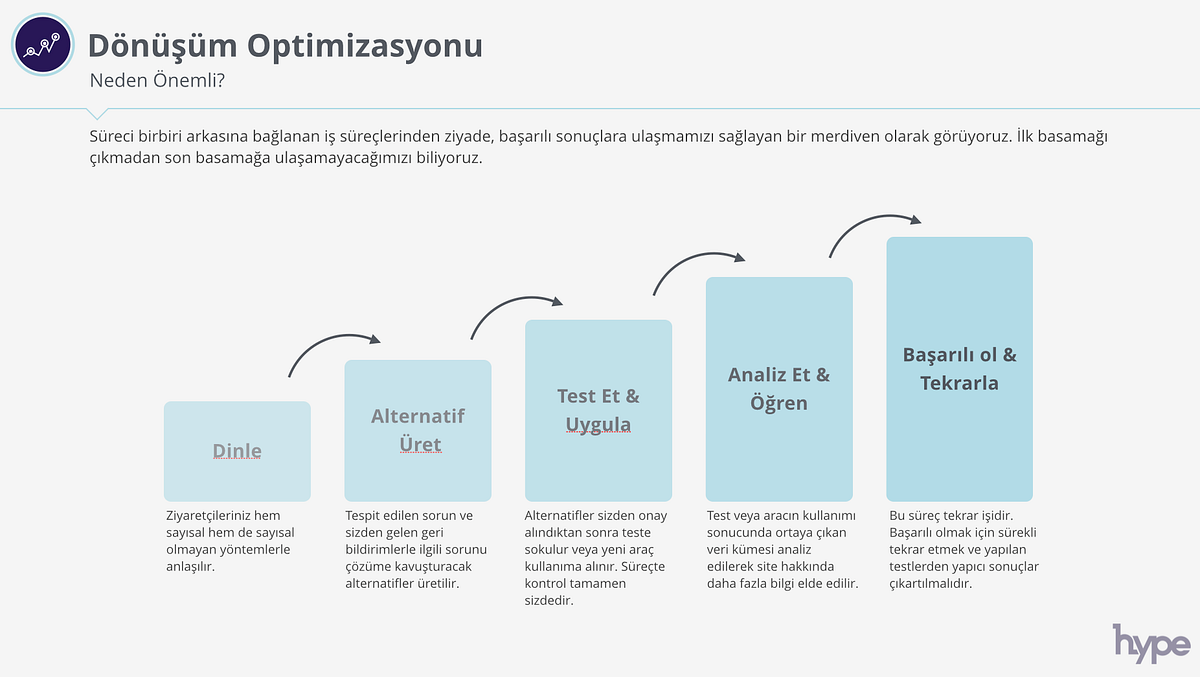 Dönüşüm Optimizasyonu

Neden Önemli?

Süreci birbiri arkasına bağlanan iş süreçlerinden ziyade, başarılı sonuçlara ulaşmamızı sağlayan bir merdiven olarak görüyoruz. İlk basamağı çıkmadan son basamağa ulaşamayacağımızı biliyoruz.

Dinle

Ziyaretçileriniz hem sayısal hem de sayısal olmayan yöntemlerle anlaşılır.

Alternatif Üret

Tespit edilen sorun ve sizden gelen geri bildirimlerle ilgili sorunu çözüme kavuşturacak alternatifler üretilir.

Test Et & Uygula

Alternatifler sizden onay alındıktan sonra teste sokulur veya yeni araç kullanıma alınır. Süreçte kontrol tamamen sizdedir.

Analiz Et & Öğren

Test veya aracın kullanımı sonucunda ortaya çıkan veri kümesi analiz edilerek site hakkında daha fazla bilgi elde edilir.

Başarılı ol & Tekrarla

Bu süreç tekrar işidir. Başarılı olmak için sürekli tekrar etmek ve yapılan testlerden yapıcı sonuçlar çıkartılmalıdır.

hype